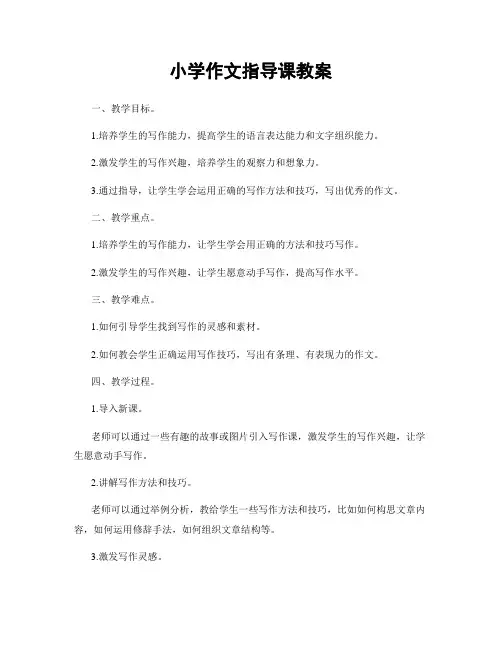 小学作文指导课教案

一、教学目标。

1.培养学生的写作能力，提高学生的语言表达能力和文字组织能力。

2.激发学生的写作兴趣，培养学生的观察力和想象力。

3.通过指导，让学生学会运用正确的写作方法和技巧，写出优秀的作文。

二、教学重点。

1.培养学生的写作能力，让学生学会用正确的方法和技巧写作。

2.激发学生的写作兴趣，让学生愿意动手写作，提高写作水平。

三、教学难点。

1.如何引导学生找到写作的灵感和素材。

2.如何教会学生正确运用写作技巧，写出有条理、有表现力的作文。

四、教学过程。

1.导入新课。

老师可以通过一些有趣的故事或图片引入写作课，激发学生的写作兴趣，让学生愿意动手写作。

2.讲解写作方法和技巧。

老师可以通过举例分析，教给学生一些写作方法和技巧，比如如何构思文章内容，如何运用修辞手法，如何组织文章结构等。

3.激发写作灵感。